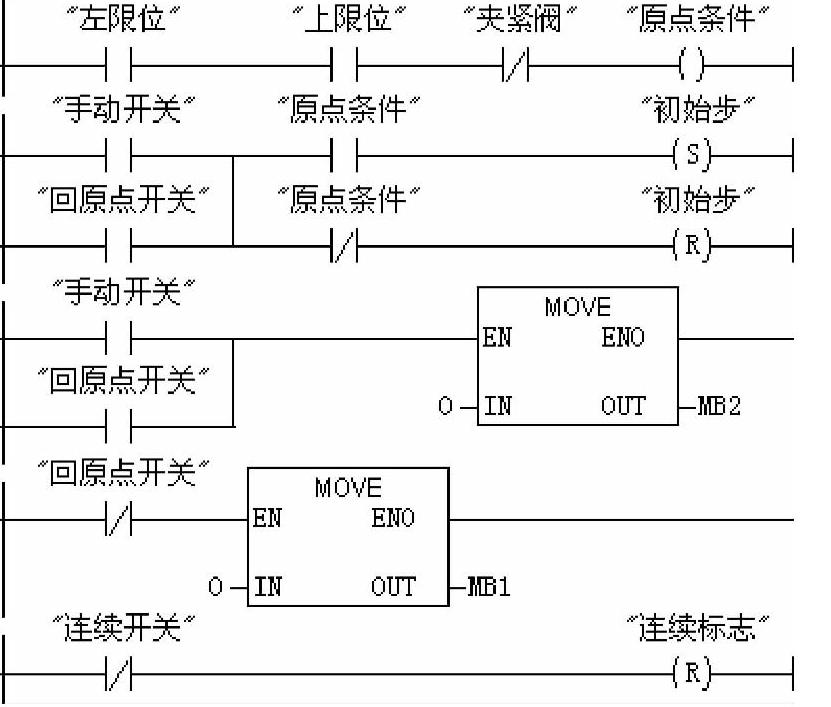 “左限位” “上限位” “夹紧阀” “原点条件”
( )

“手动开关” “原点条件” “初始步”
(S)

“回原点开关” “原点条件” “初始步”
(R)

“手动开关”
MOVE
EN ENO
“回原点开关”
0 IN OUT MB2

“回原点开关”
MOVE
EN ENO
0 IN OUT MB1

“连续开关” “连续标志”
(R)